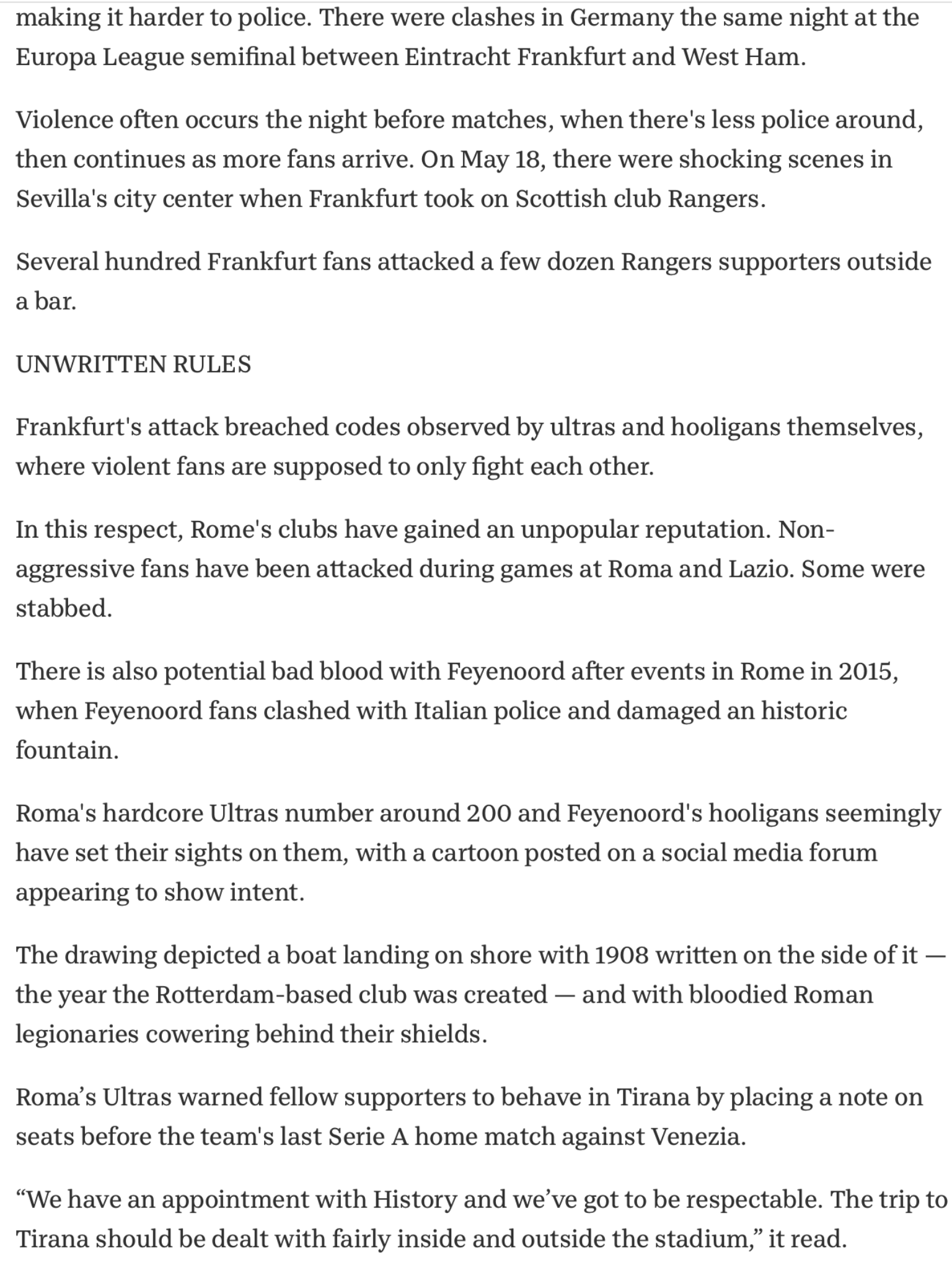 making it harder to police. There were clashes in Germany the same night at the Europa League semifinal between Eintracht Frankfurt and West Ham.

Violence often occurs the night before matches, when there's less police around, then continues as more fans arrive. On May 18, there were shocking scenes in Sevilla's city center when Frankfurt took on Scottish club Rangers.

Several hundred Frankfurt fans attacked a few dozen Rangers supporters outside a bar.

UNWRITTEN RULES

Frankfurt's attack breached codes observed by ultras and hooligans themselves, where violent fans are supposed to only fight each other.

In this respect, Rome's clubs have gained an unpopular reputation. Non-aggressive fans have been attacked during games at Roma and Lazio. Some were stabbed.

There is also potential bad blood with Feyenoord after events in Rome in 2015, when Feyenoord fans clashed with Italian police and damaged an historic fountain.

Roma's hardcore Ultras number around 200 and Feyenoord's hooligans seemingly have set their sights on them, with a cartoon posted on a social media forum appearing to show intent.

The drawing depicted a boat landing on shore with 1908 written on the side of it — the year the Rotterdam-based club was created — and with bloodied Roman legionaries cowering behind their shields.

Roma’s Ultras warned fellow supporters to behave in Tirana by placing a note on seats before the team's last Serie A home match against Venezia.

“We have an appointment with History and we’ve got to be respectable. The trip to Tirana should be dealt with fairly inside and outside the stadium,” it read.